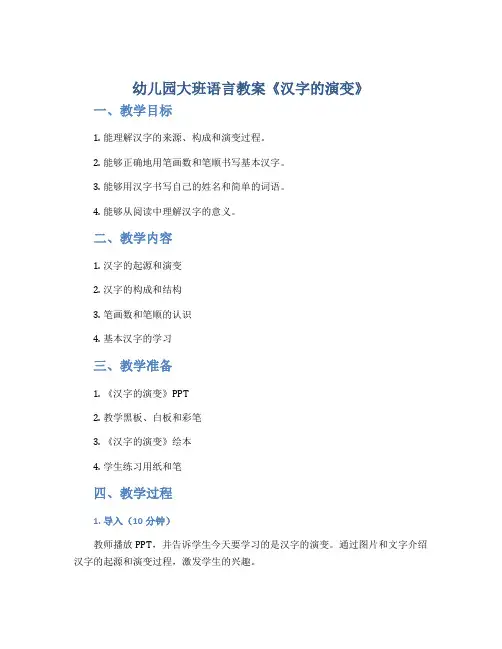 幼儿园大班语言教案《汉字的演变》

一、教学目标

1. 能理解汉字的来源、构成和演变过程。

2. 能够正确地用笔画数和笔顺书写基本汉字。

3. 能够用汉字书写自己的姓名和简单的词语。

4. 能够从阅读中理解汉字的意义。

二、教学内容

1. 汉字的起源和演变

2. 汉字的构成和结构

3. 笔画数和笔顺的认识

4. 基本汉字的学习

三、教学准备

1. 《汉字的演变》PPT

2. 教学黑板、白板和彩笔

3. 《汉字的演变》绘本

4. 学生练习用纸和笔

四、教学过程

1. 导入（10 分钟）

教师播放 PPT，并告诉学生今天要学习的是汉字的演变。通过图片和文字介绍汉字的起源和演变过程，激发学生的兴趣。